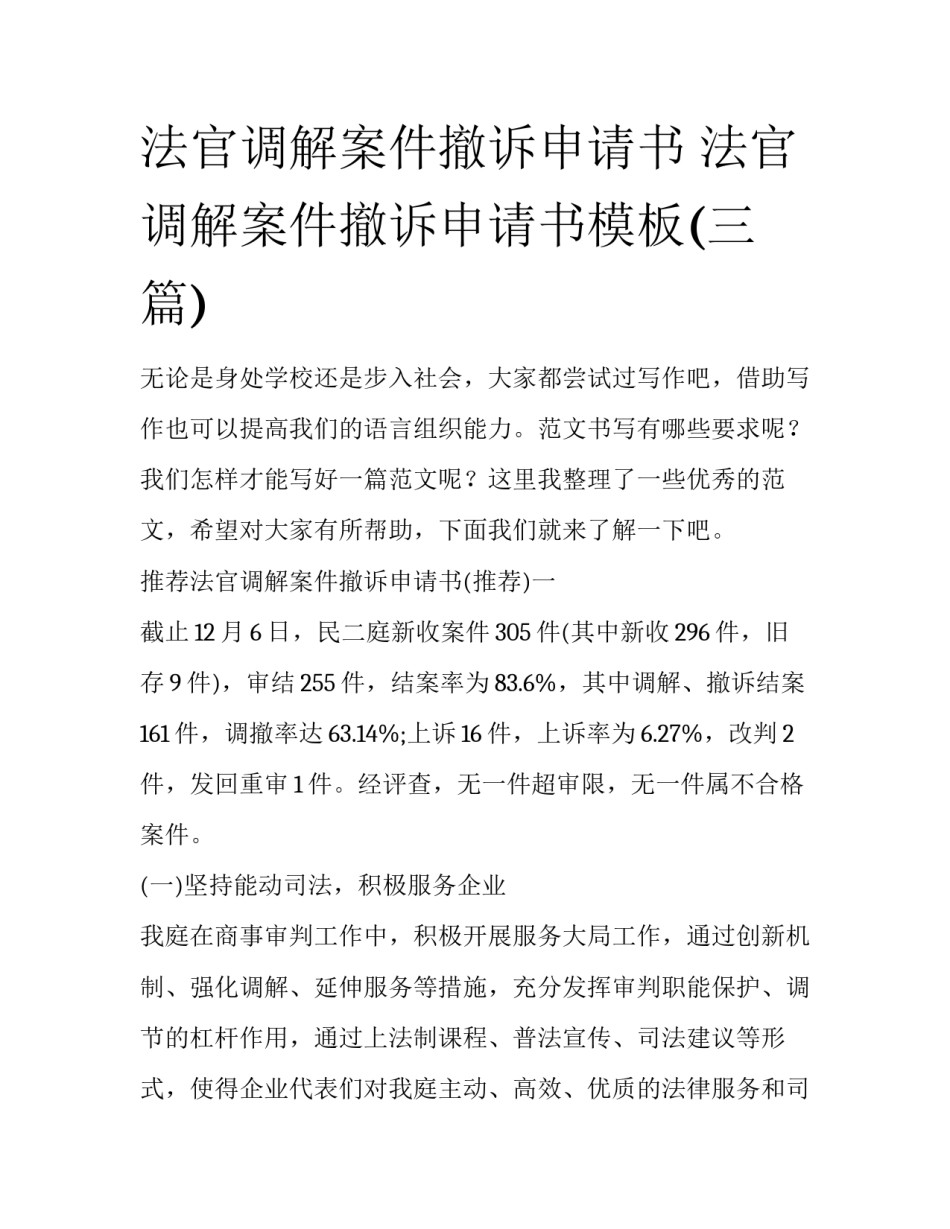 法官调解案件撤诉申请书 法官调解案件撤诉申请书模板(三篇)

无论是身处学校还是步入社会，大家都尝试过写作吧，借助写作也可以提高我们的语言组织能力。范文书写有哪些要求呢？我们怎样才能写好一篇范文呢？这里我整理了一些优秀的范文，希望对大家有所帮助，下面我们就来了解一下吧。

推荐法官调解案件撤诉申请书(推荐)一

截止12月6日，民二庭新收案件305件(其中新收296件，旧存9件)，审结255件，结案率为83.6%，其中调解、撤诉结案161件，调撤率达63.14%;上诉16件，上诉率为6.27%，改判2件，发回重审1件。经评查，无一件超审限，无一件属不合格案件。

(一)坚持能动司法，积极服务企业

我庭在商事审判工作中，积极开展服务大局工作，通过创新机制、强化调解、延伸服务等措施，充分发挥审判职能保护、调节的杠杆作用，通过上法制课程、普法宣传、司法建议等形式，使得企业代表们对我庭主动、高效、优质的法律服务和司